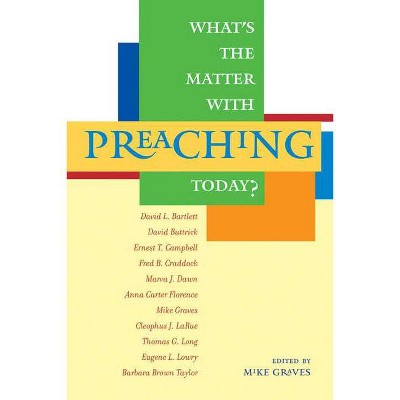 WHAT'S THE MATTER WITH PREACHING TODAY?

David L. Bartlett
David Buttrick
Ernest T. Campbell
Fred B. Craddock
Marva J. Dawn
Anna Carter Florence
Mike Graves
Cleophus J. LaRue
Thomas G. Long
Eugene L. Lowry
Barbara Brown Taylor

EDITED BY
MIKE GRAVES